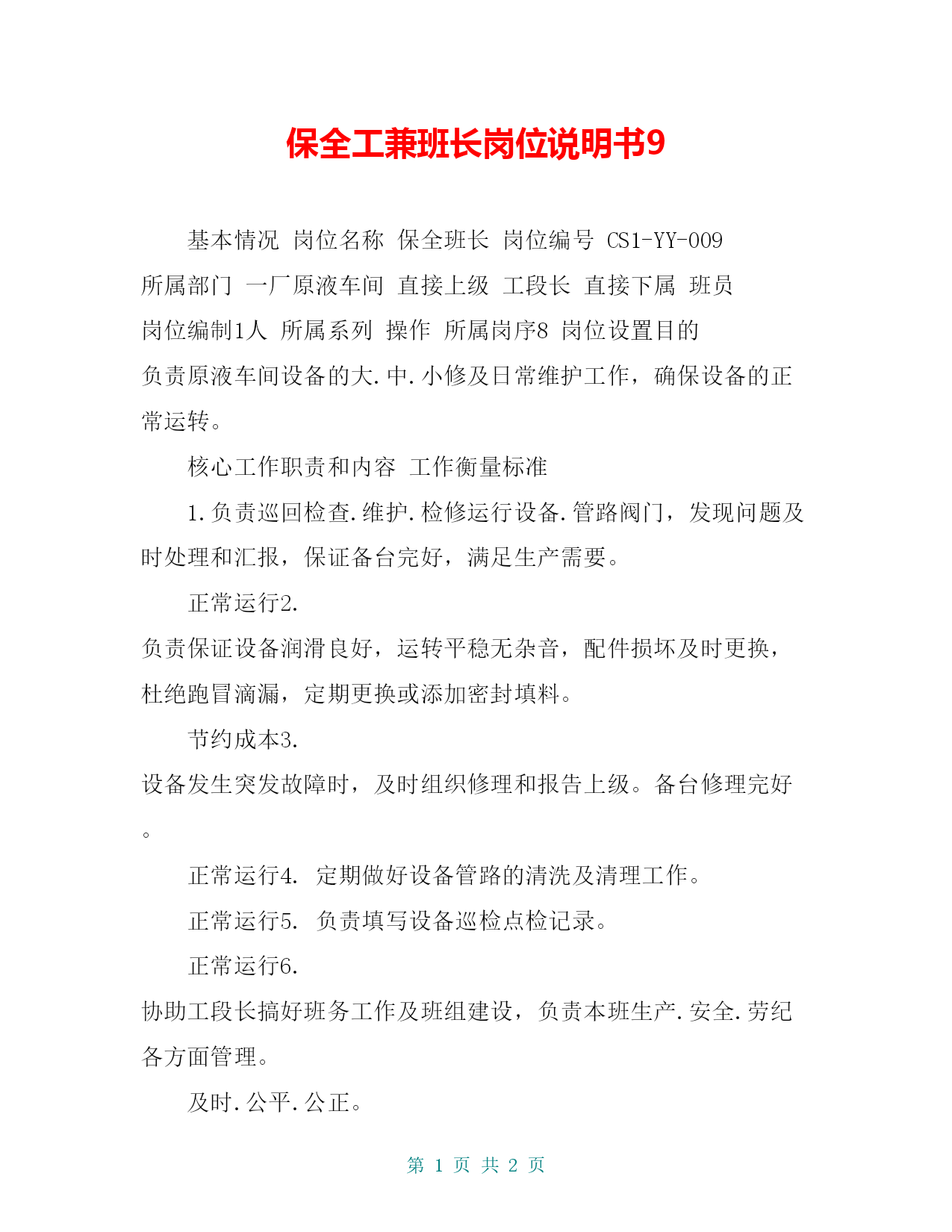 保全工兼班长岗位说明书9

基本情况 岗位名称 保全班长 岗位编号 CS1-YY-009 所属部门 一厂原液车间 直接上级 工段长 直接下属 班员 岗位编制1人 所属系列 操作 所属岗序8 岗位设置目的 负责原液车间设备的大.中.小修及日常维护工作，确保设备的正常运转。

核心工作职责和内容 工作衡量标准

1.负责巡回检查.维护.检修运行设备.管路阀门，发现问题及时处理和汇报，保证备台完好，满足生产需要。

正常运行2. 负责保证设备润滑良好，运转平稳无杂音，配件损坏及时更换，杜绝跑冒滴漏，定期更换或添加密封填料。

节约成本3. 设备发生突发故障时，及时组织修理和报告上级。备台修理完好。

正常运行4. 定期做好设备管路的清洗及清理工作。

正常运行5. 负责填写设备巡检点检记录。

正常运行6. 协助工段长搞好班务工作及班组建设，负责本班生产.安全.劳纪各方面管理。

及时.公平.公正。

第 1 页 共 2 页